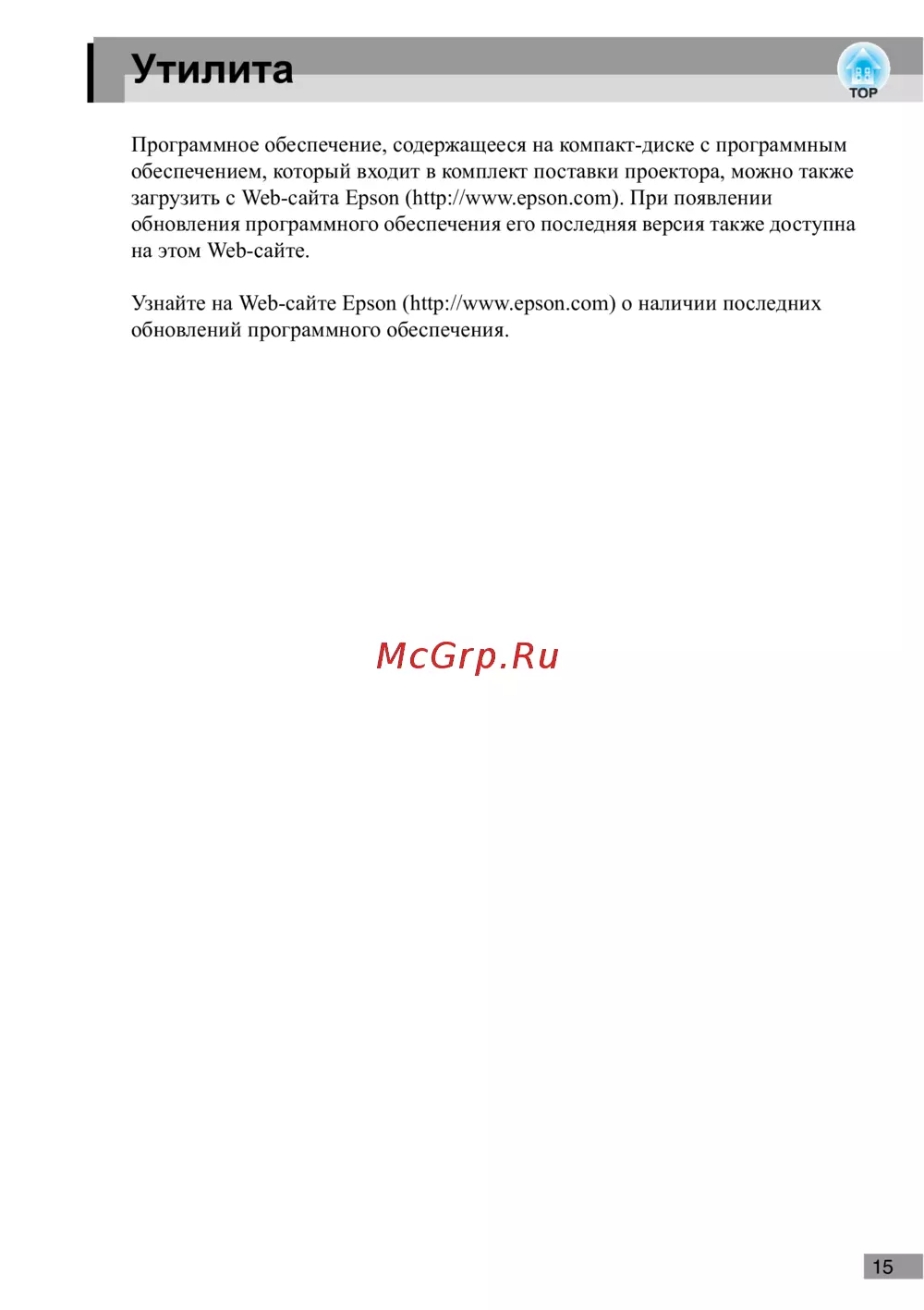 Утилита

TOP

Программное обеспечение, содержащееся на компакт-диске с программным обеспечением, который входит в комплект поставки проектора, можно также загрузить с Web-сайта Epson (http://www.epson.com). При появлении обновления программного обеспечения его последняя версия также доступна на этом Web-сайте.

Узнайте на Web-сайте Epson (http://www.epson.com) о наличии последних обновлений программного обеспечения.

McGrp.Ru

15